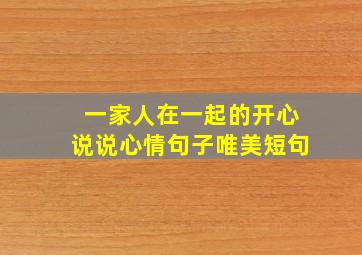 一家人在一起的开心
说说心情句子唯美短句